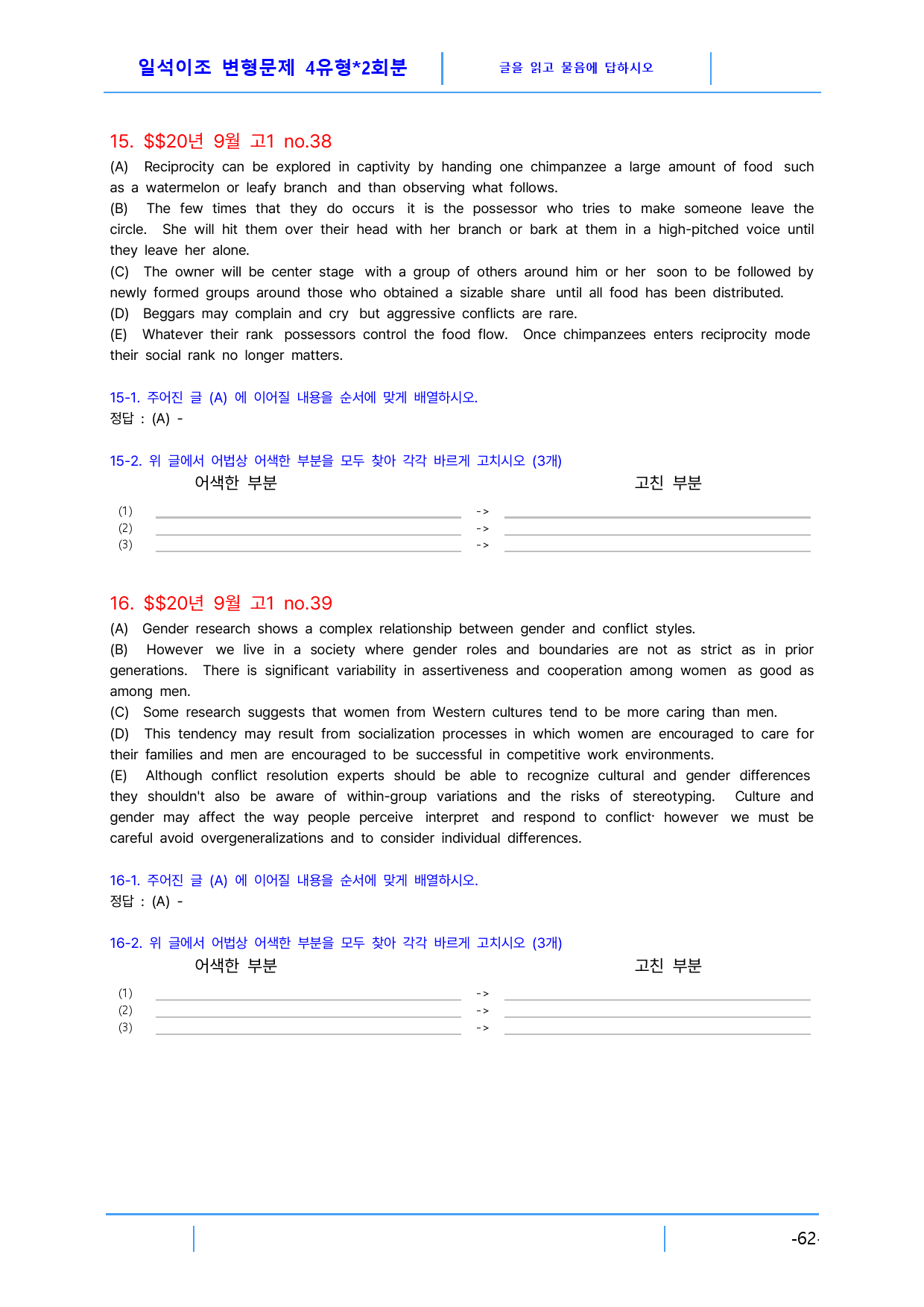 일석이조 변형문제 4유형*2회분

글을 읽고 물음에 답하시오

15. $$20년 9월 고1 no.38

(A) Reciprocity can be explored in captivity by handing one chimpanzee a large amount of food such as a watermelon or leafy branch and than observing what follows.

(B) The few times that they do occurs it is the possessor who tries to make someone leave the circle. She will hit them over their head with her branch or bark at them in a high-pitched voice until they leave her alone.

(C) The owner will be center stage with a group of others around him or her soon to be followed by newly formed groups around those who obtained a sizable share until all food has been distributed.

(D) Beggars may complain and cry but aggressive conflicts are rare.

(E) Whatever their rank possessors control the food flow. Once chimpanzees enters reciprocity mode their social rank no longer matters.

15-1. 주어진 글 (A) 에 이어질 내용을 순서에 맞게 배열하시오.
정답 : (A) -

15-2. 위 글에서 어법상 어색한 부분을 모두 찾아 각각 바르게 고치시오 (3개)

어색한 부분 고친 부분

(1) ____ -> ____
(2) ____ -> ____
(3) ____ -> ____

16. $$20년 9월 고1 no.39

(A) Gender research shows a complex relationship between gender and conflict styles.

(B) However we live in a society where gender roles and boundaries are not as strict as in prior generations. There is significant variability in assertiveness and cooperation among women as good as among men.

(C) Some research suggests that women from Western cultures tend to be more caring than men.

(D) This tendency may result from socialization processes in which women are encouraged to care for their families and men are encouraged to be successful in competitive work environments.

(E) Although conflict resolution experts should be able to recognize cultural and gender differences they shouldn't also be aware of within-group variations and the risks of stereotyping. Culture and gender may affect the way people perceive interpret and respond to conflict· however we must be careful avoid overgeneralizations and to consider individual differences.

16-1. 주어진 글 (A) 에 이어질 내용을 순서에 맞게 배열하시오.
정답 : (A) -

16-2. 위 글에서 어법상 어색한 부분을 모두 찾아 각각 바르게 고치시오 (3개)

어색한 부분 고친 부분

(1) ____ -> ____
(2) ____ -> ____
(3) ____ -> ____

-62-